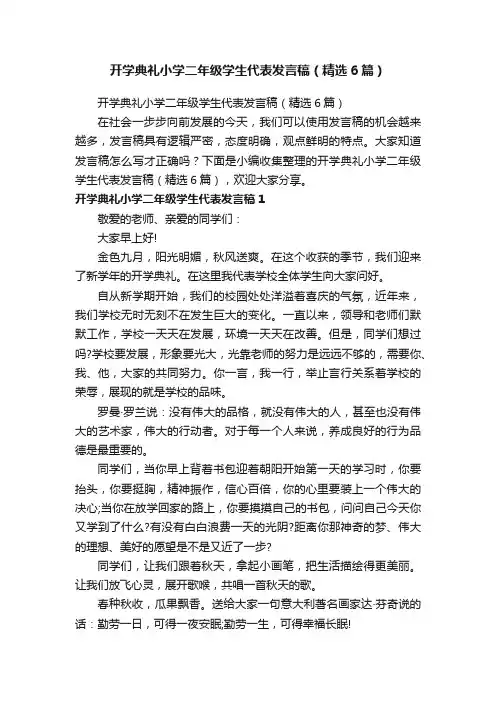 开学典礼小学二年级学生代表发言稿（精选6篇）

开学典礼小学二年级学生代表发言稿（精选6篇）

在社会一步步向前发展的今天，我们可以使用发言稿的机会越来越多，发言稿具有逻辑严密，态度明确，观点鲜明的特点。大家知道发言稿怎么写才正确吗？下面是小编收集整理的开学典礼小学二年级学生代表发言稿（精选6篇），欢迎大家分享。

开学典礼小学二年级学生代表发言稿1

敬爱的老师、亲爱的同学们：

大家早上好!

金色九月，阳光明媚，秋风送爽。在这个收获的季节，我们迎来了新学年的开学典礼。在这里我代表学校全体学生向大家问好。

自从新学期开始，我们的校园处处洋溢着喜庆的气氛，近年来，我们学校无时无刻不在发生巨大的变化。一直以来，领导和老师们默默工作，学校一天天在发展，环境一天天在改善。但是，同学们想过吗?学校要发展，形象要光大，光靠老师的努力是远远不够的，需要你、我、他，大家的共同努力。你一言，我一行，举止言行关系着学校的荣辱，展现的就是学校的品味。

罗曼·罗兰说：没有伟大的品格，就没有伟大的人，甚至也没有伟大的艺术家，伟大的行动者。对于每一个人来说，养成良好的行为品德是最重要的。

同学们，当你早上背着书包迎着朝阳开始第一天的学习时，你要抬头，你要挺胸，精神振作，信心百倍，你的心里要装上一个伟大的决心;当你在放学回家的路上，你要摸摸自己的书包，问问自己今天你又学到了什么?有没有白白浪费一天的光阴?距离你那神奇的梦、伟大的理想、美好的愿望是不是又近了一步?

同学们，让我们跟着秋天，拿起小画笔，把生活描绘得更美丽。让我们放飞心灵，展开歌喉，共唱一首秋天的歌。

春种秋收，瓜果飘香。送给大家一句意大利著名画家达·芬奇说的话：勤劳一日，可得一夜安眠;勤劳一生，可得幸福长眠!